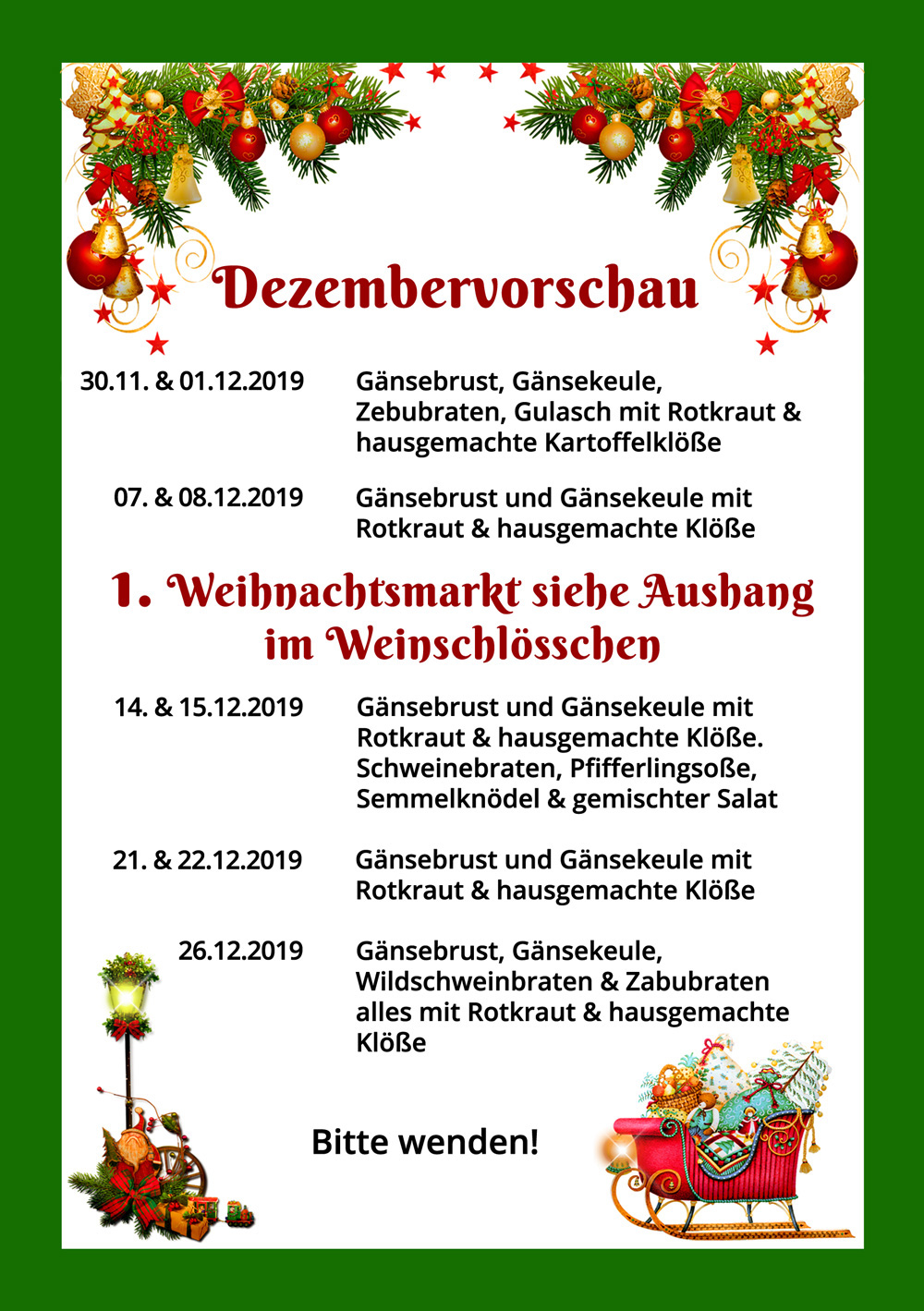 Dezembervorschau

30.11. & 01.12.2019

Gänsebrust, Gänsekeule, Zebubraten, Gulasch mit Rotkraut & hausgemachte Kartoffelklöße

07. & 08.12.2019

Gänsebrust und Gänsekeule mit Rotkraut & hausgemachte Klöße

1. Weihnachtsmarkt siehe Aushang im Weinschlösschen

14. & 15.12.2019

Gänsebrust und Gänsekeule mit Rotkraut & hausgemachte Klöße. Schweinebraten, Pfifferlingsoße, Semmelknödel & gemischter Salat

21. & 22.12.2019

Gänsebrust und Gänsekeule mit Rotkraut & hausgemachte Klöße

26.12.2019

Gänsebrust, Gänsekeule, Wildschweinbraten & Zabubraten alles mit Rotkraut & hausgemachte Klöße

Bitte wenden!